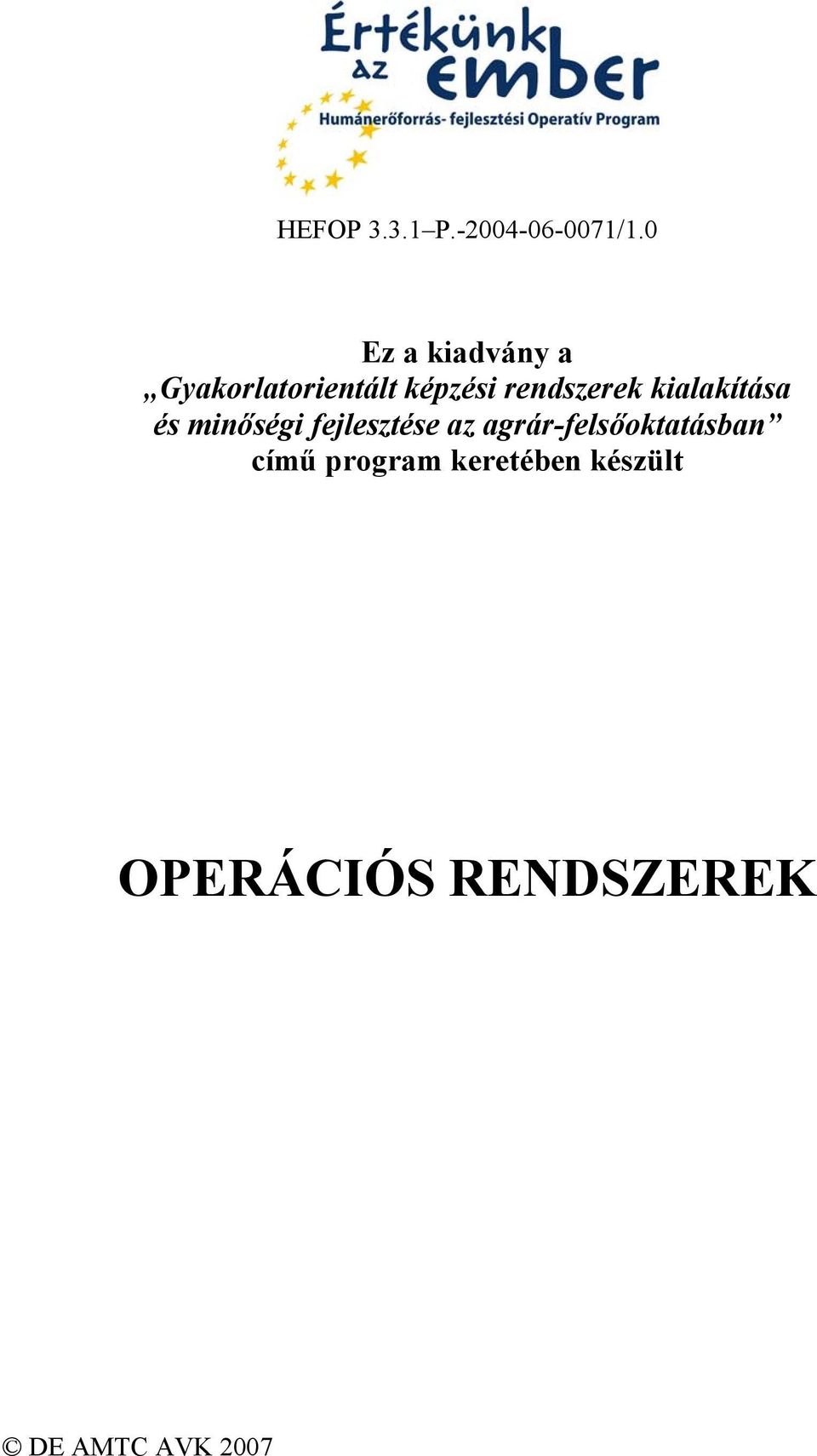 Értékünk az ember
Humánerőforrás- fejlesztési Operatív Program

HEFOP 3.3.1–P.-2004-06-0071/1.0

Ez a kiadvány a
„Gyakorlatorientált képzési rendszerek kialakítása és minőségi fejlesztése az agrár-felsőoktatásban”
című program keretében készült

OPERÁCIÓS RENDSZEREK

© DE AMTC AVK 2007